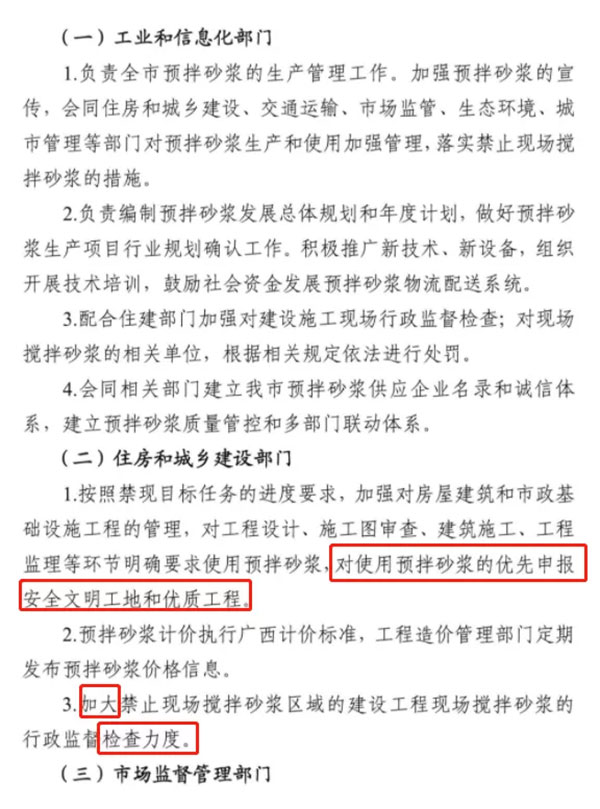 （一）工业和信息化部门

1.负责全市预拌砂浆的生产管理工作。加强预拌砂浆的宣传，会同住房和城乡建设、交通运输、市场监管、生态环境、城市管理等部门对预拌砂浆生产和使用加强管理，落实禁止现场搅拌砂浆的措施。

2.负责编制预拌砂浆发展总体规划和年度计划，做好预拌砂浆生产项目行业规划确认工作。积极推广新技术、新设备，组织开展技术培训，鼓励社会资金发展预拌砂浆物流配送系统。

3.配合住建部门加强对建设施工现场行政监督检查；对现场搅拌砂浆的相关单位，根据相关规定依法进行处罚。

4.会同相关部门建立我市预拌砂浆供应企业名录和诚信体系，建立预拌砂浆质量管控和多部门联动体系。

（二）住房和城乡建设部门

1.按照禁现目标任务的进度要求，加强对房屋建筑和市政基础设施工程的管理，对工程设计、施工图审查、建筑施工、工程监理等环节明确要求使用预拌砂浆，对使用预拌砂浆的优先申报安全文明工地和优质工程。

2.预拌砂浆计价执行广西计价标准，工程造价管理部门定期发布预拌砂浆价格信息。

3.加大禁止现场搅拌砂浆区域的建设工程现场搅拌砂浆的行政监督检查力度。

（三）市场监督管理部门